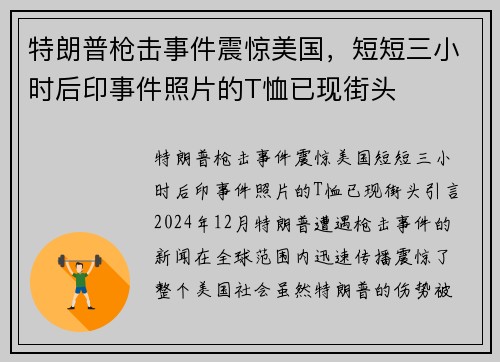 特朗普枪击事件震惊美国，短短三小时后印事件照片的T恤已现街头

特朗普枪击事件震惊美国短短三小时后印事件照片的T恤已现街头引言2024年12月特朗普遭遇枪击事件的新闻在全球范围内迅速传播震惊了整个美国社会虽然特朗普的伤势被